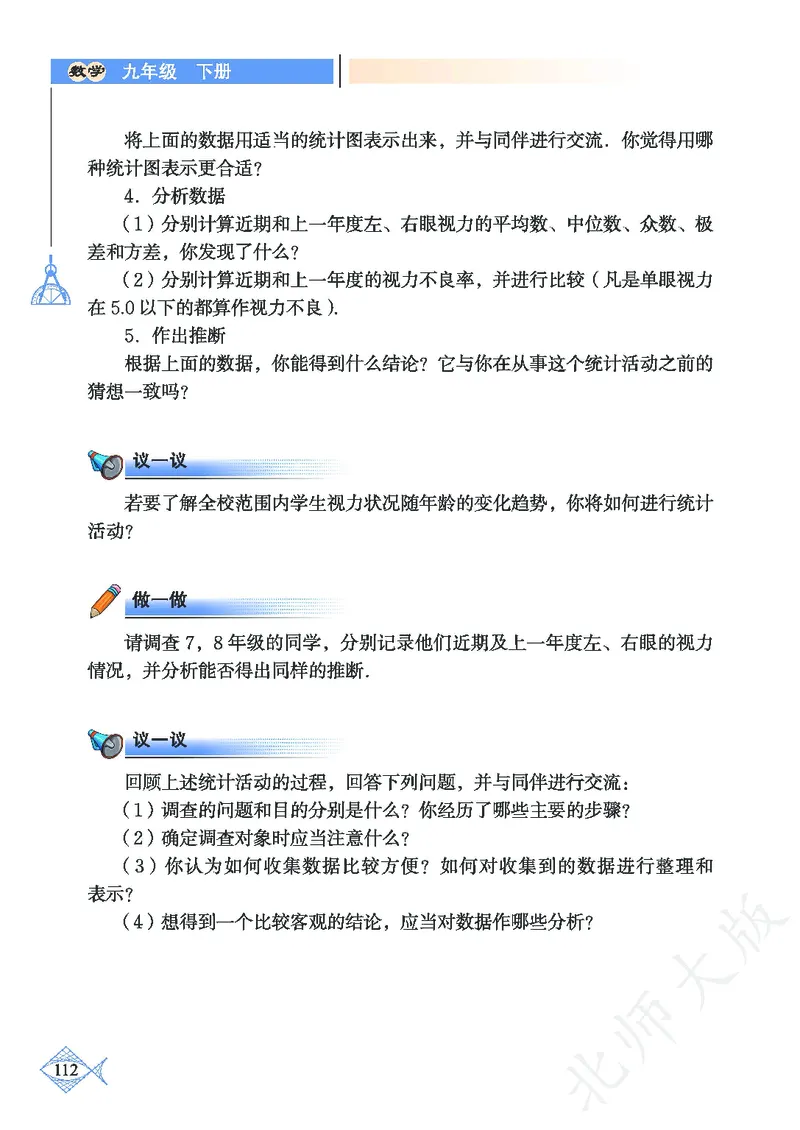 数学 九年级 下册

将上面的数据用适当的统计图表示出来，并与同伴进行交流．你觉得用哪种统计图表示更合适？

4．分析数据

（1）分别计算近期和上一年度左、右眼视力的平均数、中位数、众数、极差和方差，你发现了什么？

（2）分别计算近期和上一年度的视力不良率，并进行比较（凡是单眼视力在5.0以下的都算作视力不良）．

5．作出推断

根据上面的数据，你能得到什么结论？它与你在从事这个统计活动之前的猜想一致吗？

议一议

若要了解全校范围内学生视力状况随年龄的变化趋势，你将如何进行统计活动？

做一做

请调查7，8年级的同学，分别记录他们近期及上一年度左、右眼的视力情况，并分析能否得出同样的推断．

议一议

回顾上述统计活动的过程，回答下列问题，并与同伴进行交流：

（1）调查的问题和目的分别是什么？你经历了哪些主要的步骤？

（2）确定调查对象时应当注意什么？

（3）你认为如何收集数据比较方便？如何对收集到的数据进行整理和表示？

（4）想得到一个比较客观的结论，应当对数据作哪些分析？

112

北师大版